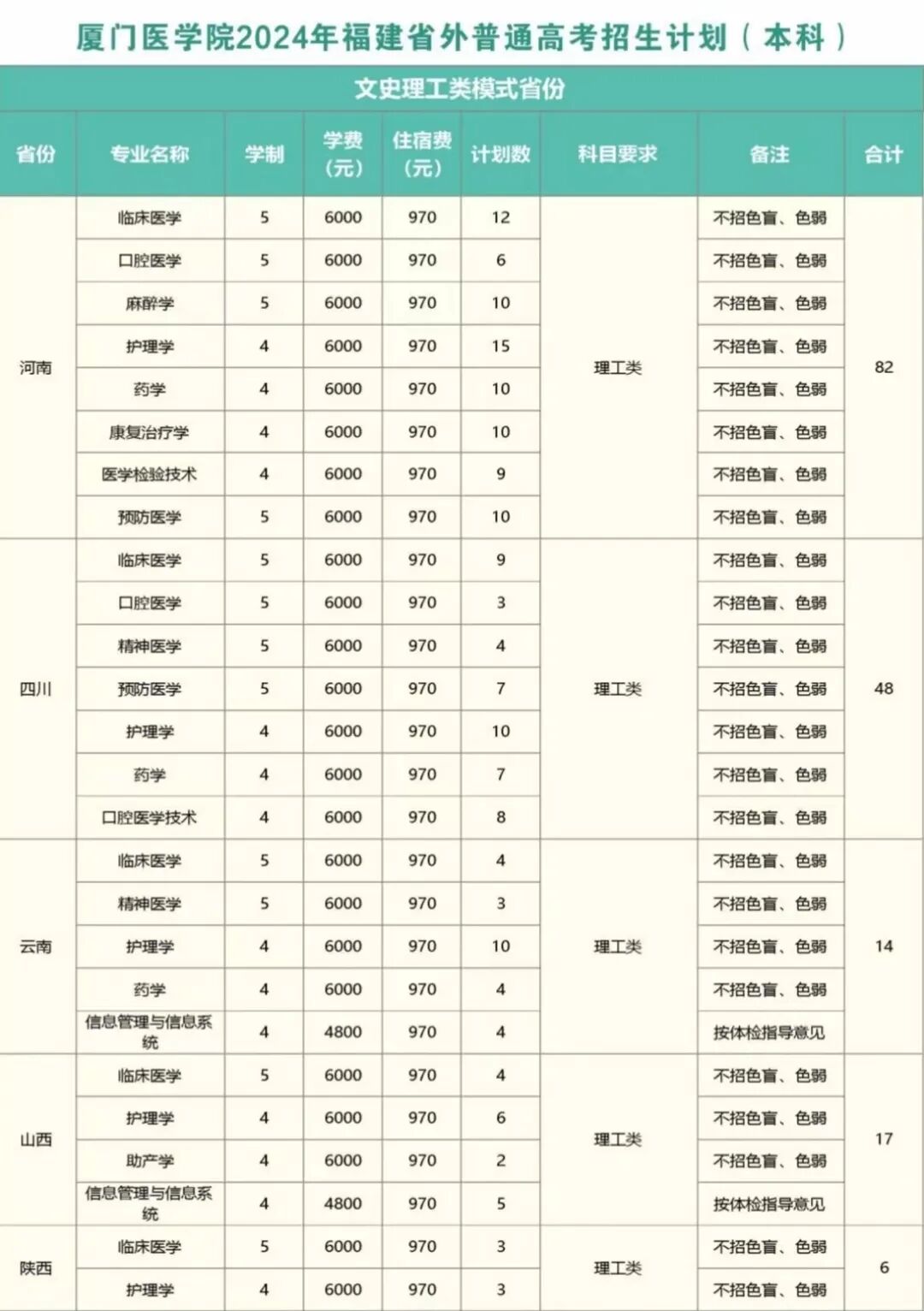 厦门医学院2024年福建省外普通高考招生计划（本科）

文史理工类模式省份

| 省份 | 专业名称 | 学制 | 学费（元） | 住宿费（元） | 计划数 | 科目要求 | 备注 | 合计 |
|---|---|---|---|---|---|---|---|---|
| 河南 | 临床医学 | 5 | 6000 | 970 | 12 | 理工类 | 不招色盲、色弱 | 82 |
| | 口腔医学 | 5 | 6000 | 970 | 6 | | 不招色盲、色弱 | |
| | 麻醉学 | 5 | 6000 | 970 | 10 | | 不招色盲、色弱 | |
| | 护理学 | 4 | 6000 | 970 | 15 | | 不招色盲、色弱 | |
| | 药学 | 4 | 6000 | 970 | 10 | | 不招色盲、色弱 | |
| | 康复治疗学 | 4 | 6000 | 970 | 10 | | 不招色盲、色弱 | |
| | 医学检验技术 | 4 | 6000 | 970 | 9 | | 不招色盲、色弱 | |
| | 预防医学 | 5 | 6000 | 970 | 10 | | 不招色盲、色弱 | |
| 四川 | 临床医学 | 5 | 6000 | 970 | 9 | 理工类 | 不招色盲、色弱 | 48 |
| | 口腔医学 | 5 | 6000 | 970 | 3 | | 不招色盲、色弱 | |
| | 精神医学 | 5 | 6000 | 970 | 4 | | 不招色盲、色弱 | |
| | 预防医学 | 5 | 6000 | 970 | 7 | | 不招色盲、色弱 | |
| | 护理学 | 4 | 6000 | 970 | 10 | | 不招色盲、色弱 | |
| | 药学 | 4 | 6000 | 970 | 7 | | 不招色盲、色弱 | |
| | 口腔医学技术 | 4 | 6000 | 970 | 8 | | 不招色盲、色弱 | |
| 云南 | 临床医学 | 5 | 6000 | 970 | 4 | 理工类 | 不招色盲、色弱 | 14 |
| | 精神医学 | 5 | 6000 | 970 | 3 | | 不招色盲、色弱 | |
| | 护理学 | 4 | 6000 | 970 | 10 | | 不招色盲、色弱 | |
| | 药学 | 4 | 6000 | 970 | 4 | | 不招色盲、色弱 | |
| | 信息管理与信息系统 | 4 | 4800 | 970 | 4 | | 按体检指导意见 | |
| 山西 | 临床医学 | 5 | 6000 | 970 | 4 | 理工类 | 不招色盲、色弱 | 17 |
| | 护理学 | 4 | 6000 | 970 | 6 | | 不招色盲、色弱 | |
| | 助产学 | 4 | 6000 | 970 | 2 | | 不招色盲、色弱 | |
| | 信息管理与信息系统 | 4 | 4800 | 970 | 5 | | 按体检指导意见 | |
| 陕西 | 临床医学 | 5 | 6000 | 970 | 3 | 理工类 | 不招色盲、色弱 | 6 |
| | 护理学 | 4 | 6000 | 970 | 3 | | 不招色盲、色弱 | |